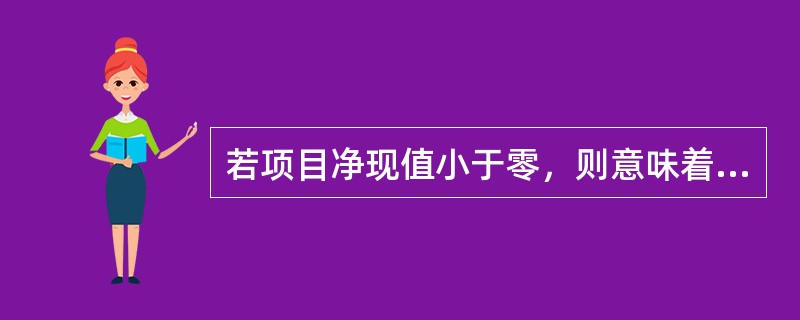 若项目净现值小于零，则意味着...